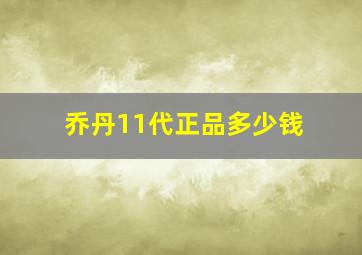 乔丹11代正品多少钱